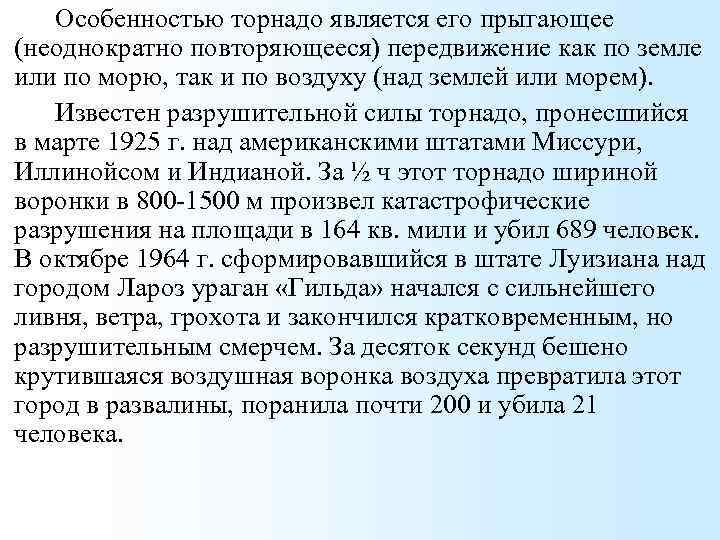 Особенностью торнадо является его прыгающее (неоднократно повторяющееся) передвижение как по земле или по морю, так и по воздуху (над землей или морем).

Известен разрушительной силы торнадо, пронесшийся в марте 1925 г. над американскими штатами Миссури, Иллинойсом и Индианой. За ½ ч этот торнадо шириной воронки в 800-1500 м произвел катастрофические разрушения на площади в 164 кв. мили и убил 689 человек. В октябре 1964 г. сформировавшийся в штате Луизиана над городом Лароз ураган «Гильда» начался с сильнейшего ливня, ветра, грохота и закончился кратковременным, но разрушительным смерчем. За десяток секунд бешено крутившаяся воздушная воронка воздуха превратила этот город в развалины, поранила почти 200 и убила 21 человека.